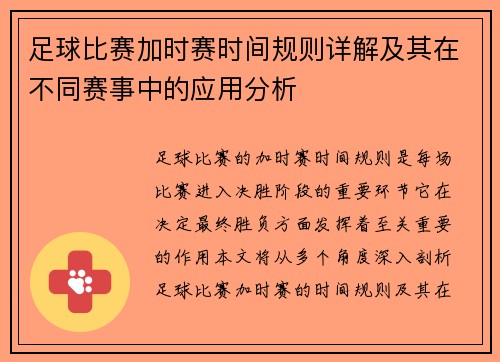 足球比赛加时赛时间规则详解及其在不同赛事中的应用分析

足球比赛的加时赛时间规则是每场比赛进入决胜阶段的重要环节它在决定最终胜负方面发挥着至关重要的作用本文将从多个角度深入剖析足球比赛加时赛的时间规则及其在